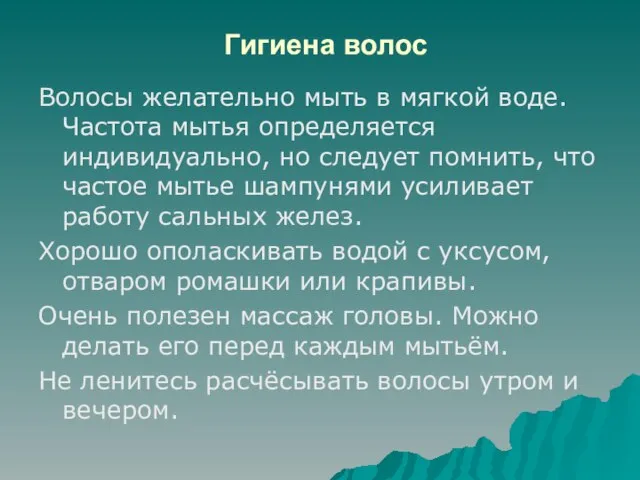 Гигиена волос

Волосы желательно мыть в мягкой воде. Частота мытья определяется индивидуально, но следует помнить, что частое мытье шампунями усиливает работу сальных желез.

Хорошо ополаскивать водой с уксусом, отваром ромашки или крапивы.

Очень полезен массаж головы. Можно делать его перед каждым мытьём.

Не ленитесь расчёсывать волосы утром и вечером.